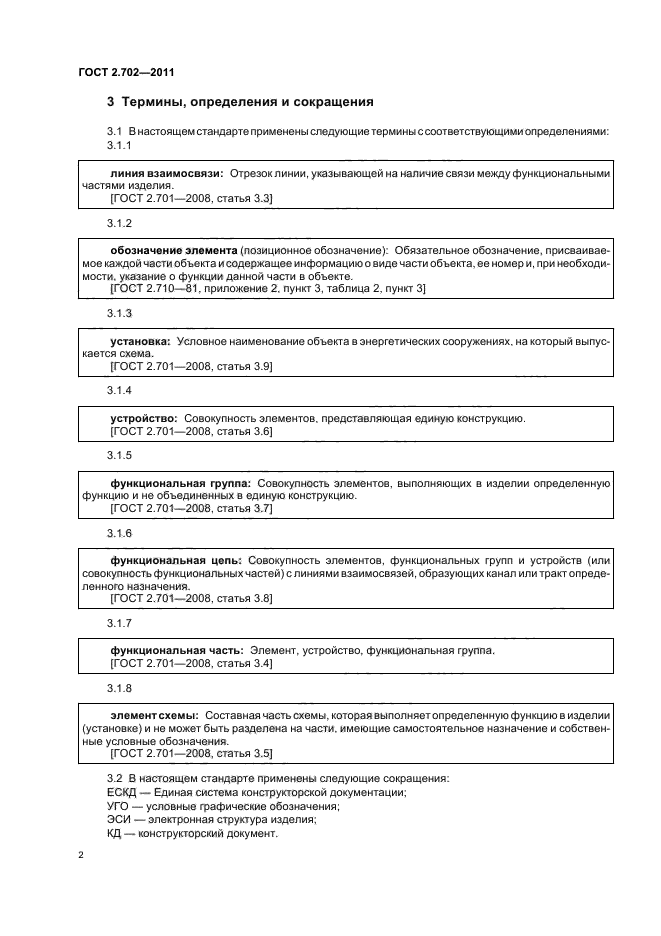 ГОСТ 2.702—2011

3 Термины, определения и сокращения

3.1 В настоящем стандарте применены следующие термины с соответствующими определениями:
3.1.1

линия взаимосвязи: Отрезок линии, указывающей на наличие связи между функциональными частями изделия.
[ГОСТ 2.701—2008, статья 3.3]

3.1.2

обозначение элемента (позиционное обозначение): Обязательное обозначение, присваиваемое каждой части объекта и содержащее информацию о виде части объекта, ее номер и, при необходимости, указание о функции данной части в объекте.
[ГОСТ 2.710—81, приложение 2, пункт 3, таблица 2, пункт 3]

3.1.3

установка: Условное наименование объекта в энергетических сооружениях, на который выпускается схема.
[ГОСТ 2.701—2008, статья 3.9]

3.1.4

устройство: Совокупность элементов, представляющая единую конструкцию.
[ГОСТ 2.701—2008, статья 3.6]

3.1.5

функциональная группа: Совокупность элементов, выполняющих в изделии определенную функцию и не объединенных в единую конструкцию.
[ГОСТ 2.701—2008, статья 3.7]

3.1.6

функциональная цепь: Совокупность элементов, функциональных групп и устройств (или совокупность функциональных частей) с линиями взаимосвязей, образующих канал или тракт определенного назначения.
[ГОСТ 2.701—2008, статья 3.8]

3.1.7

функциональная часть: Элемент, устройство, функциональная группа.
[ГОСТ 2.701—2008, статья 3.4]

3.1.8

элемент схемы: Составная часть схемы, которая выполняет определенную функцию в изделии (установке) и не может быть разделена на части, имеющие самостоятельное назначение и собственные условные обозначения.
[ГОСТ 2.701—2008, статья 3.5]

3.2 В настоящем стандарте применены следующие сокращения:
ЕСКД — Единая система конструкторской документации;
УГО — условные графические обозначения;
ЭСИ — электронная структура изделия;
КД — конструкторский документ.

2